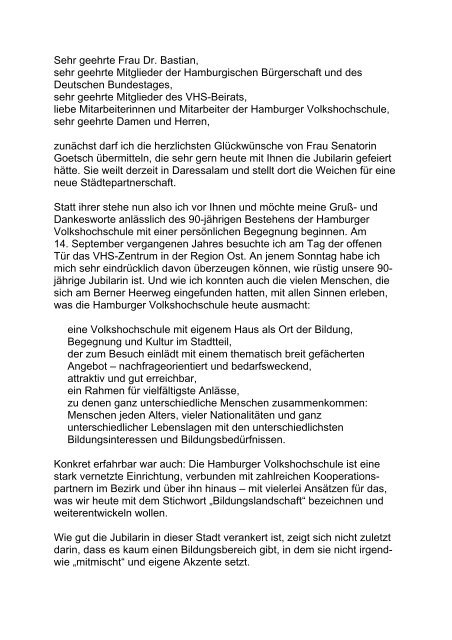 Sehr geehrte Frau Dr. Bastian,
sehr geehrte Mitglieder der Hamburgischen Bürgerschaft und des Deutschen Bundestages,
sehr geehrte Mitglieder des VHS-Beirats,
liebe Mitarbeiterinnen und Mitarbeiter der Hamburger Volkshochschule,
sehr geehrte Damen und Herren,

zunächst darf ich die herzlichsten Glückwünsche von Frau Senatorin Goetsch übermitteln, die sehr gern heute mit Ihnen die Jubilarin gefeiert hätte. Sie weilt derzeit in Daressalam und stellt dort die Weichen für eine neue Städtepartnerschaft.

Statt ihrer stehe nun also ich vor Ihnen und möchte meine Gruß- und Dankesworte anlässlich des 90-jährigen Bestehens der Hamburger Volkshochschule mit einer persönlichen Begegnung beginnen. Am 14. September vergangenen Jahres besuchte ich am Tag der offenen Tür das VHS-Zentrum in der Region Ost. An jenem Sonntag habe ich mich sehr eindrücklich davon überzeugen können, wie rüstig unsere 90-jährige Jubilarin ist. Und wie ich konnten auch die vielen Menschen, die sich am Berner Heerweg eingefunden hatten, mit allen Sinnen erleben, was die Hamburger Volkshochschule heute ausmacht:

eine Volkshochschule mit eigenem Haus als Ort der Bildung, Begegnung und Kultur im Stadtteil,
der zum Besuch einlädt mit einem thematisch breit gefächerten Angebot – nachfrageorientiert und bedarfsweckend,
attraktiv und gut erreichbar,
ein Rahmen für vielfältigste Anlässe,
zu denen ganz unterschiedliche Menschen zusammenkommen: Menschen jeden Alters, vieler Nationalitäten und ganz unterschiedlicher Lebenslagen mit den unterschiedlichsten Bildungsinteressen und Bildungsbedürfnissen.

Konkret erfahrbar war auch: Die Hamburger Volkshochschule ist eine stark vernetzte Einrichtung, verbunden mit zahlreichen Kooperationspartnern im Bezirk und über ihn hinaus – mit vielerlei Ansätzen für das, was wir heute mit dem Stichwort „Bildungslandschaft“ bezeichnen und weiterentwickeln wollen.

Wie gut die Jubilarin in dieser Stadt verankert ist, zeigt sich nicht zuletzt darin, dass es kaum einen Bildungsbereich gibt, in dem sie nicht irgendwie „mitmischt“ und eigene Akzente setzt.